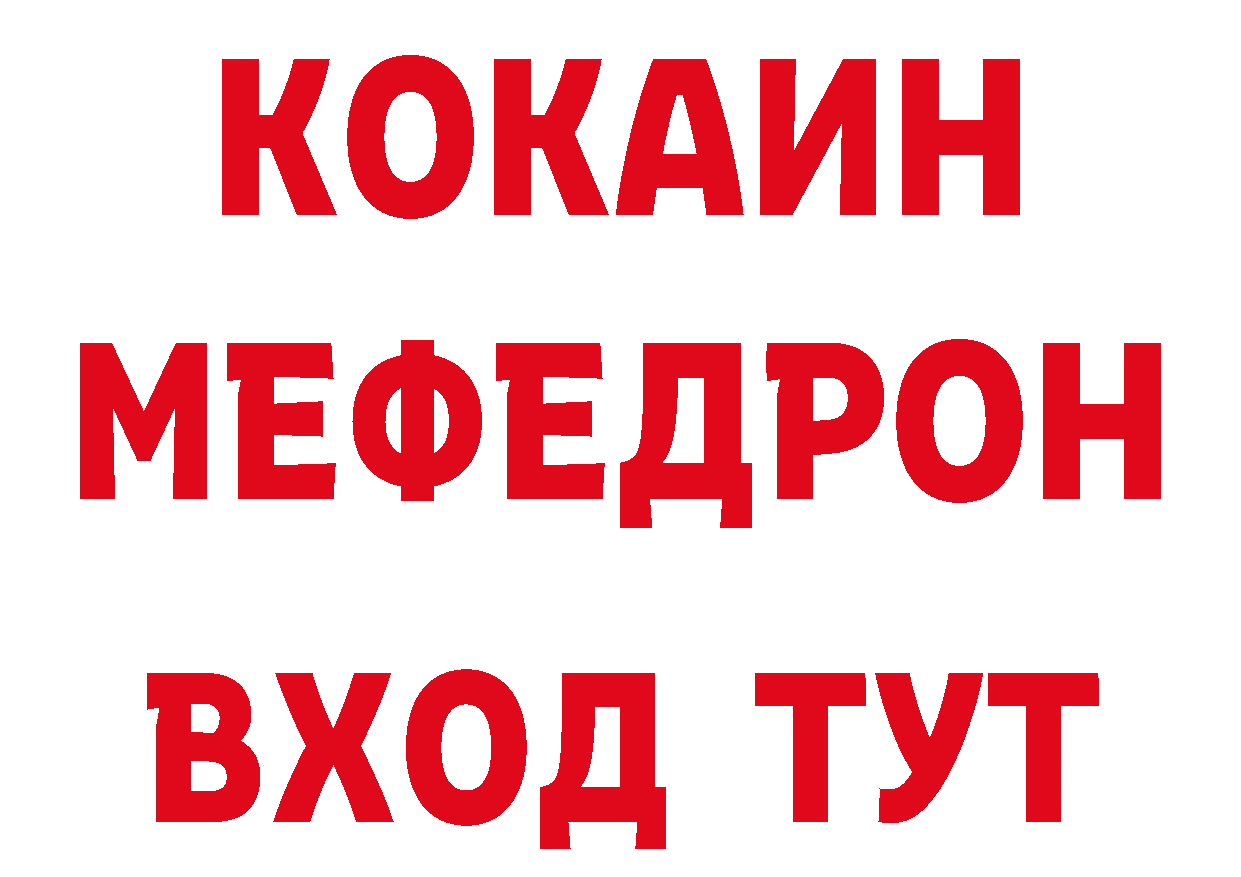 КОКАИН
МЕФЕДРОН
ВХОД ТУТ